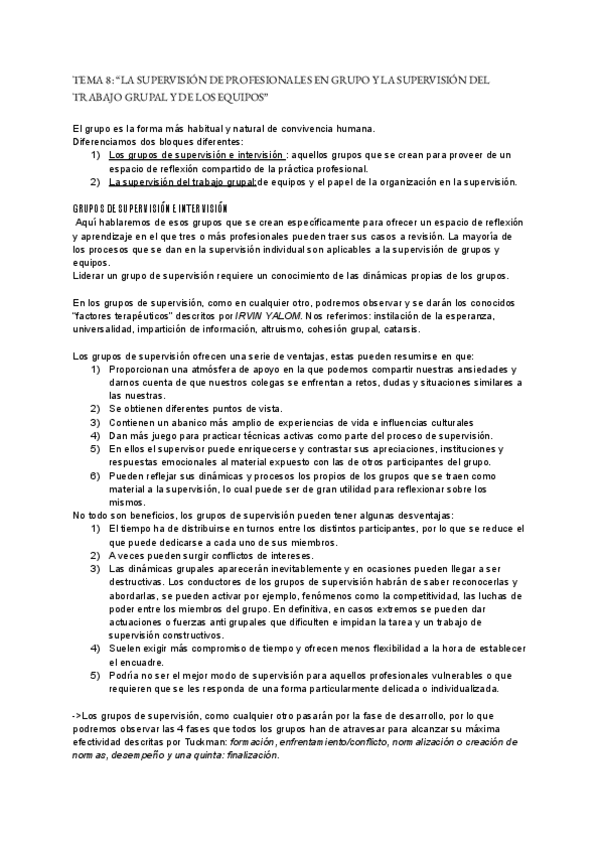 TEMA 8: "LA SUPERVISIÓN DE PROFESIONALES EN GRUPO Y LA SUPERVISIÓN DEL TRABAJO GRUPAL Y DE LOS EQUIPOS"

El grupo es la forma más habitual y natural de convivencia humana.
Diferenciamos dos bloques diferentes:
1) Los grupos de supervisión e intervisión : aquellos grupos que se crean para proveer de un espacio de reflexión compartido de la práctica profesional.
2) La supervisión del trabajo grupal:de equipos y el papel de la organización en la supervisión.

GRUPOS DE SUPERVISIÓN E INTERVISIÓN
Aquí hablaremos de esos grupos que se crean específicamente para ofrecer un espacio de reflexión y aprendizaje en el que tres o más profesionales pueden traer sus casos a revisión. La mayoría de los procesos que se dan en la supervisión individual son aplicables a la supervisión de grupos y equipos.
Liderar un grupo de supervisión requiere un conocimiento de las dinámicas propias de los grupos.

En los grupos de supervisión, como en cualquier otro, podremos observar y se darán los conocidos "factores terapéuticos" descritos por IRVIN YALOM. Nos referimos: instilación de la esperanza, universalidad, impartición de información, altruismo, cohesión grupal, catarsis.

Los grupos de supervisión ofrecen una serie de ventajas, estas pueden resumirse en que:
1) Proporcionan una atmósfera de apoyo en la que podemos compartir nuestras ansiedades y darnos cuenta de que nuestros colegas se enfrentan a retos, dudas y situaciones similares a las nuestras.
2) Se obtienen diferentes puntos de vista.
3) Contienen un abanico más amplio de experiencias de vida e influencias culturales
4) Dan más juego para practicar técnicas activas como parte del proceso de supervisión.
5) En ellos el supervisor puede enriquecerse y contrastar sus apreciaciones, instituciones y respuestas emocionales al material expuesto con las de otros participantes del grupo.
6) Pueden reflejar sus dinámicas y procesos los propios de los grupos que se traen como material a la supervisión, lo cual puede ser de gran utilidad para reflexionar sobre los mismos.
No todo son beneficios, los grupos de supervisión pueden tener algunas desventajas:
1) El tiempo ha de distribuirse en turnos entre los distintos participantes, por lo que se reduce el que puede dedicarse a cada uno de sus miembros.
2) A veces pueden surgir conflictos de intereses.
3) Las dinámicas grupales aparecerán inevitablemente y en ocasiones pueden llegar a ser destructivas. Los conductores de los grupos de supervisión habrán de saber reconocerlas y abordarlas, se pueden activar por ejemplo, fenómenos como la competitividad, las luchas de poder entre los miembros del grupo. En definitiva, en casos extremos se pueden dar actuaciones o fuerzas anti grupales que dificulten e impidan la tarea y un trabajo de supervisión constructivos.
4) Suelen exigir más compromiso de tiempo y ofrecen menos flexibilidad a la hora de establecer el encuadre.
5) Podría no ser el mejor modo de supervisión para aquellos profesionales vulnerables o que requieren que se les responda de una forma particularmente delicada o individualizada.

->Los grupos de supervisión, como cualquier otro pasarán por la fase de desarrollo, por lo que podremos observar las 4 fases que todos los grupos han de atravesar para alcanzar su máxima efectividad descritas por Tuckman: formación, enfrentamiento/conflicto, normalización o creación de normas, desempeño y una quinta: finalización.